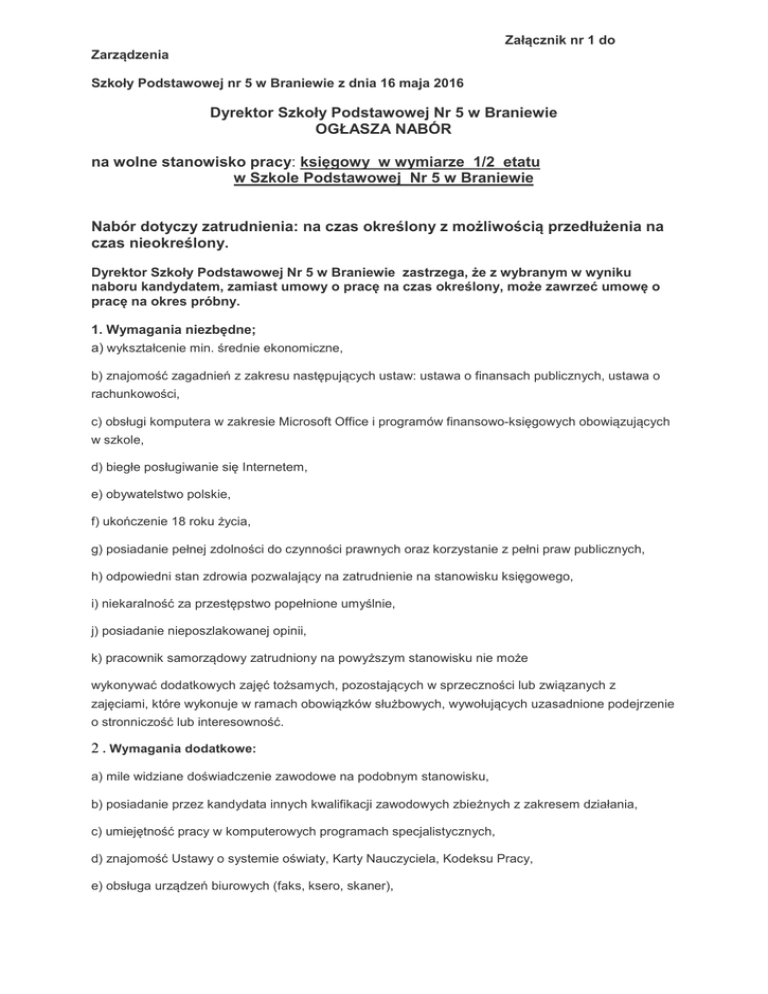 Załącznik nr 1 do

Zarządzenia

Szkoły Podstawowej nr 5 w Braniewie z dnia 16 maja 2016

Dyrektor Szkoły Podstawowej Nr 5 w Braniewie
OGŁASZA NABÓR

na wolne stanowisko pracy: księgowy w wymiarze 1/2 etatu w Szkole Podstawowej Nr 5 w Braniewie

Nabór dotyczy zatrudnienia: na czas określony z możliwością przedłużenia na czas nieokreślony.

Dyrektor Szkoły Podstawowej Nr 5 w Braniewie zastrzega, że z wybranym w wyniku naboru kandydatem, zamiast umowy o pracę na czas określony, może zawrzeć umowę o pracę na okres próbny.

1. Wymagania niezbędne;
a) wykształcenie min. średnie ekonomiczne,

b) znajomość zagadnień z zakresu następujących ustaw: ustawa o finansach publicznych, ustawa o rachunkowości,

c) obsługi komputera w zakresie Microsoft Office i programów finansowo-księgowych obowiązujących w szkole,

d) biegłe posługiwanie się Internetem,

e) obywatelstwo polskie,

f) ukończenie 18 roku życia,

g) posiadanie pełnej zdolności do czynności prawnych oraz korzystanie z pełni praw publicznych,

h) odpowiedni stan zdrowia pozwalający na zatrudnienie na stanowisku księgowego,

i) niekaralność za przestępstwo popełnione umyślnie,

j) posiadanie nieposzlakowanej opinii,

k) pracownik samorządowy zatrudniony na powyższym stanowisku nie może

wykonywać dodatkowych zajęć tożsamych, pozostających w sprzeczności lub związanych z zajęciami, które wykonuje w ramach obowiązków służbowych, wywołujących uzasadnione podejrzenie o stronniczość lub interesowność.

2 . Wymagania dodatkowe:

a) mile widziane doświadczenie zawodowe na podobnym stanowisku,

b) posiadanie przez kandydata innych kwalifikacji zawodowych zbieżnych z zakresem działania,

c) umiejętność pracy w komputerowych programach specjalistycznych,

d) znajomość Ustawy o systemie oświaty, Karty Nauczyciela, Kodeksu Pracy,

e) obsługa urządzeń biurowych (faks, ksero, skaner),